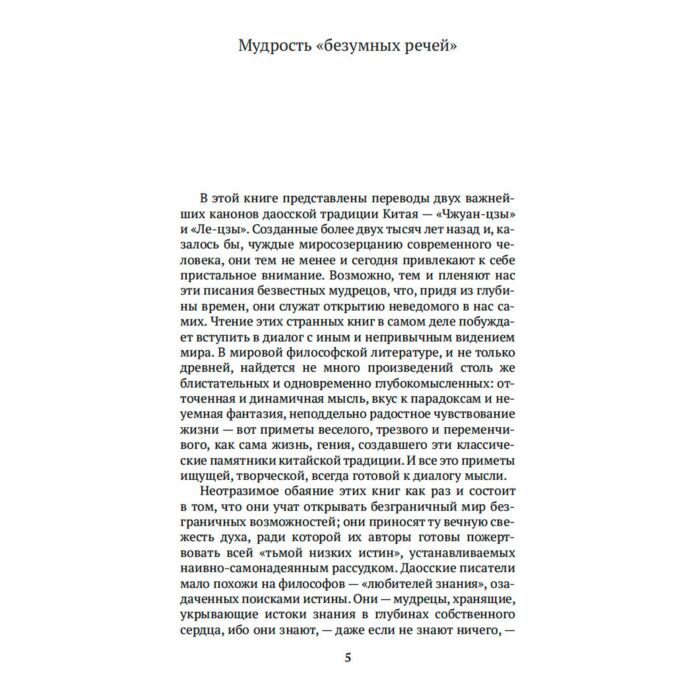 Мудрость «безумных речей»

В этой книге представлены переводы двух важнейших канонов даосской традиции Китая — «Чжуан-цзы» и «Ле-цзы». Созданные более двух тысяч лет назад и, казалось бы, чуждые миросозерцанию современного человека, они тем не менее и сегодня привлекают к себе пристальное внимание. Возможно, тем и пленяют нас эти писания безвестных мудрецов, что, придя из глубины времен, они служат открытию неведомого в нас самих. Чтение этих странных книг в самом деле побуждает вступить в диалог с иным и непривычным видением мира. В мировой философской литературе, и не только древней, найдется не много произведений столь же блистательных и одновременно глубокомысленных: отточенная и динамичная мысль, вкус к парадоксам и неуемная фантазия, неподдельно радостное чувствование жизни — вот приметы веселого, трезвого и переменчивого, как сама жизнь, гения, создавшего эти классические памятники китайской традиции. И все это приметы ищущей, творческой, всегда готовой к диалогу мысли.

Неотразимое обаяние этих книг как раз и состоит в том, что они учат открывать безграничный мир безграничных возможностей; они приносят ту вечную свежесть духа, ради которой их авторы готовы пожертвовать всей «тьмой низких истин», устанавливаемых наивно-самонадеянным рассудком. Даосские писатели мало похожи на философов — «любителей знания», озадаченных поисками истины. Они — мудрецы, хранящие, укрывающие истоки знания в глубинах собственного сердца, ибо они знают, — даже если не знают ничего, —

5